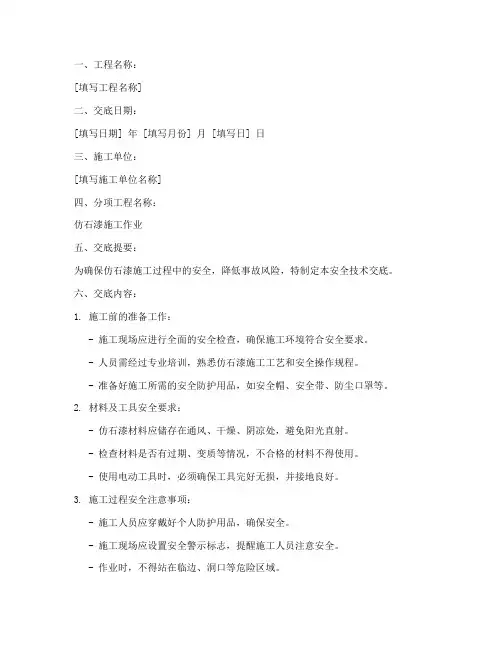 一、工程名称：

[填写工程名称]

二、交底日期：

[填写日期] 年 [填写月份] 月 [填写日] 日

三、施工单位：

[填写施工单位名称]

四、分项工程名称：

仿石漆施工作业

五、交底提要：

为确保仿石漆施工过程中的安全，降低事故风险，特制定本安全技术交底。

六、交底内容：

1. 施工前的准备工作：

- 施工现场应进行全面的安全检查，确保施工环境符合安全要求。

- 人员需经过专业培训，熟悉仿石漆施工工艺和安全操作规程。

- 准备好施工所需的安全防护用品，如安全帽、安全带、防尘口罩等。

2. 材料及工具安全要求：

- 仿石漆材料应储存在通风、干燥、阴凉处，避免阳光直射。

- 检查材料是否有过期、变质等情况，不合格的材料不得使用。

- 使用电动工具时，必须确保工具完好无损，并接地良好。

3. 施工过程安全注意事项：

- 施工人员应穿戴好个人防护用品，确保安全。

- 施工现场应设置安全警示标志，提醒施工人员注意安全。

- 作业时，不得站在临边、洞口等危险区域。